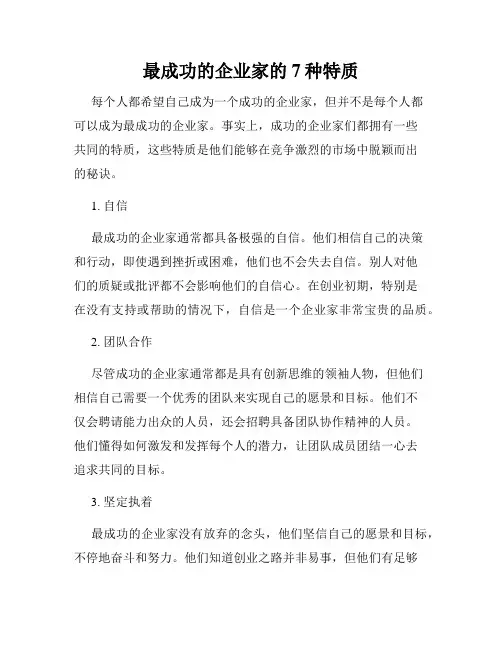 最成功的企业家的 7 种特质

每个人都希望自己成为一个成功的企业家，但并不是每个人都可以成为最成功的企业家。事实上，成功的企业家们都拥有一些共同的特质，这些特质是他们能够在竞争激烈的市场中脱颖而出的秘诀。

1. 自信

最成功的企业家通常都具备极强的自信。他们相信自己的决策和行动，即使遇到挫折或困难，他们也不会失去自信。别人对他们的质疑或批评都不会影响他们的自信心。在创业初期，特别是在没有支持或帮助的情况下，自信是一个企业家非常宝贵的品质。

2. 团队合作

尽管成功的企业家通常都是具有创新思维的领袖人物，但他们相信自己需要一个优秀的团队来实现自己的愿景和目标。他们不仅会聘请能力出众的人员，还会招聘具备团队协作精神的人员。他们懂得如何激发和发挥每个人的潜力，让团队成员团结一心去追求共同的目标。

3. 坚定执着

最成功的企业家没有放弃的念头，他们坚信自己的愿景和目标，不停地奋斗和努力。他们知道创业之路并非易事，但他们有足够